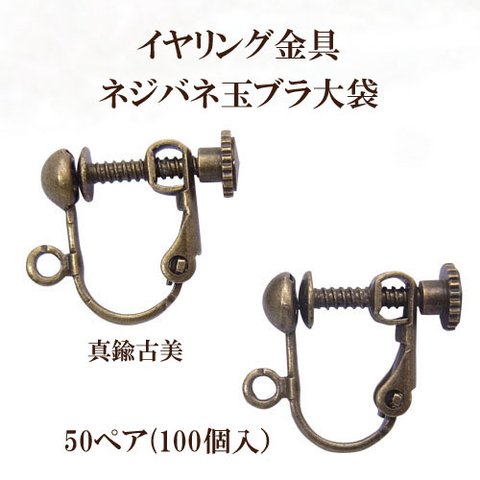 イヤリング金具
ネジバネ玉ブラ大袋

真鍮古美

50ペア(100個入)